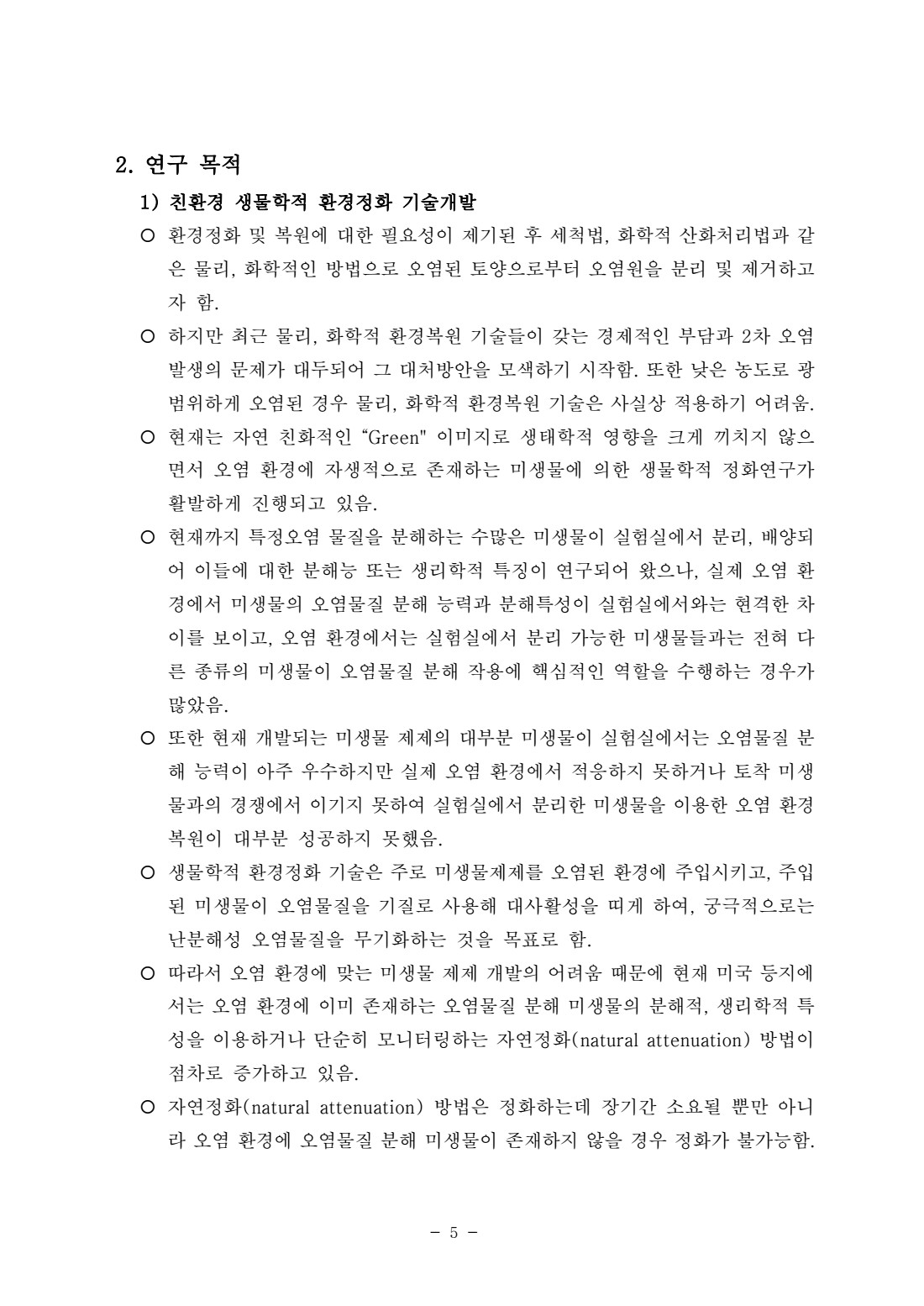 2. 연구 목적

1) 친환경 생물학적 환경정화 기술개발

○ 환경정화 및 복원에 대한 필요성이 제기된 후 세척법, 화학적 산화처리법과 같은 물리, 화학적인 방법으로 오염된 토양으로부터 오염원을 분리 및 제거하고자 함.

○ 하지만 최근 물리, 화학적 환경복원 기술들이 갖는 경제적인 부담과 2차 오염 발생의 문제가 대두되어 그 대처방안을 모색하기 시작함. 또한 낮은 농도로 광범위하게 오염된 경우 물리, 화학적 환경복원 기술은 사실상 적용하기 어려움.

○ 현재는 자연 친화적인 “Green" 이미지로 생태학적 영향을 크게 끼치지 않으면서 오염 환경에 자생적으로 존재하는 미생물에 의한 생물학적 정화연구가 활발하게 진행되고 있음.

○ 현재까지 특정오염 물질을 분해하는 수많은 미생물이 실험실에서 분리, 배양되어 이들에 대한 분해능 또는 생리학적 특징이 연구되어 왔으나, 실제 오염 환경에서 미생물의 오염물질 분해 능력과 분해특성이 실험실에서와는 현격한 차이를 보이고, 오염 환경에서는 실험실에서 분리 가능한 미생물들과는 전혀 다른 종류의 미생물이 오염물질 분해 작용에 핵심적인 역할을 수행하는 경우가 많았음.

○ 또한 현재 개발되는 미생물 제제의 대부분 미생물이 실험실에서는 오염물질 분해 능력이 아주 우수하지만 실제 오염 환경에서 적응하지 못하거나 토착 미생물과의 경쟁에서 이기지 못하여 실험실에서 분리한 미생물을 이용한 오염 환경 복원이 대부분 성공하지 못했음.

○ 생물학적 환경정화 기술은 주로 미생물제제를 오염된 환경에 주입시키고, 주입된 미생물이 오염물질을 기질로 사용해 대사활성을 띠게 하여, 궁극적으로는 난분해성 오염물질을 무기화하는 것을 목표로 함.

○ 따라서 오염 환경에 맞는 미생물 제제 개발의 어려움 때문에 현재 미국 등지에서는 오염 환경에 이미 존재하는 오염물질 분해 미생물의 분해적, 생리학적 특성을 이용하거나 단순히 모니터링하는 자연정화(natural attenuation) 방법이 점차로 증가하고 있음.

○ 자연정화(natural attenuation) 방법은 정화하는데 장기간 소요될 뿐만 아니라 오염 환경에 오염물질 분해 미생물이 존재하지 않을 경우 정화가 불가능함.

- 5 -